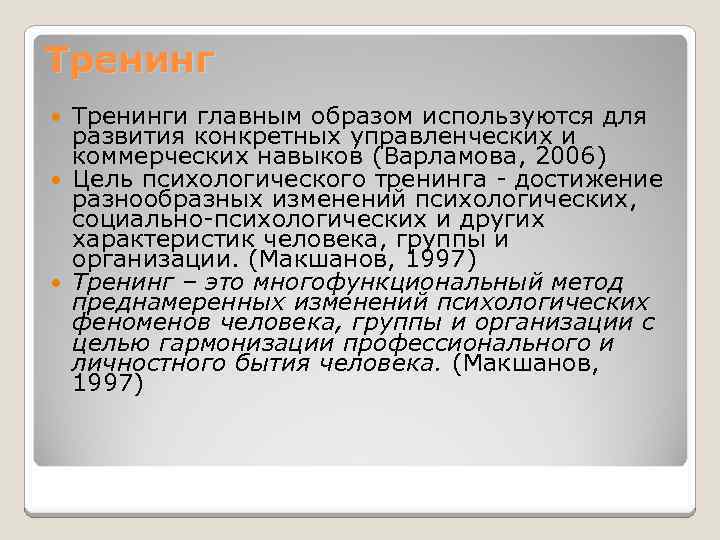 Тренинг

Тренинги главным образом используются для развития конкретных управленческих и коммерческих навыков (Варламова, 2006)

Цель психологического тренинга - достижение разнообразных изменений психологических, социально-психологических и других характеристик человека, группы и организации. (Макшанов, 1997)

Тренинг – это многофункциональный метод преднамеренных изменений психологических феноменов человека, группы и организации с целью гармонизации профессионального и личностного бытия человека. (Макшанов, 1997)